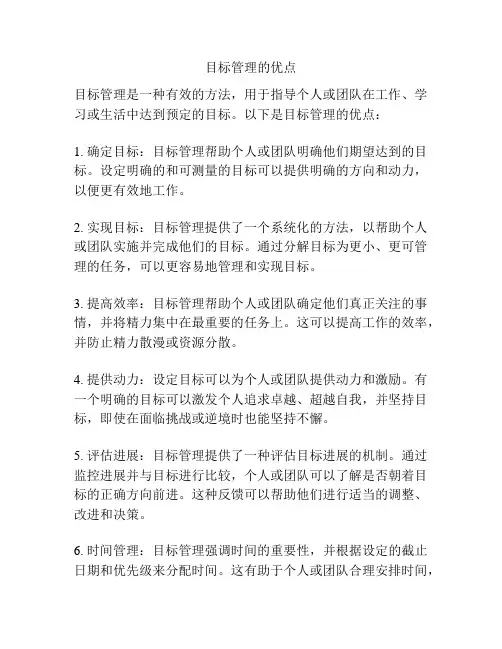 目标管理的优点

目标管理是一种有效的方法，用于指导个人或团队在工作、学习或生活中达到预定的目标。以下是目标管理的优点：

1. 确定目标：目标管理帮助个人或团队明确他们期望达到的目标。设定明确的和可测量的目标可以提供明确的方向和动力，以便更有效地工作。

2. 实现目标：目标管理提供了一个系统化的方法，以帮助个人或团队实施并完成他们的目标。通过分解目标为更小、更可管理的任务，可以更容易地管理和实现目标。

3. 提高效率：目标管理帮助个人或团队确定他们真正关注的事情，并将精力集中在最重要的任务上。这可以提高工作的效率，并防止精力散漫或资源分散。

4. 提供动力：设定目标可以为个人或团队提供动力和激励。有一个明确的目标可以激发个人追求卓越、超越自我，并坚持目标，即使在面临挑战或逆境时也能坚持不懈。

5. 评估进展：目标管理提供了一种评估目标进展的机制。通过监控进展并与目标进行比较，个人或团队可以了解是否朝着目标的正确方向前进。这种反馈可以帮助他们进行适当的调整、改进和决策。

6. 时间管理：目标管理强调时间的重要性，并根据设定的截止日期和优先级来分配时间。这有助于个人或团队合理安排时间，